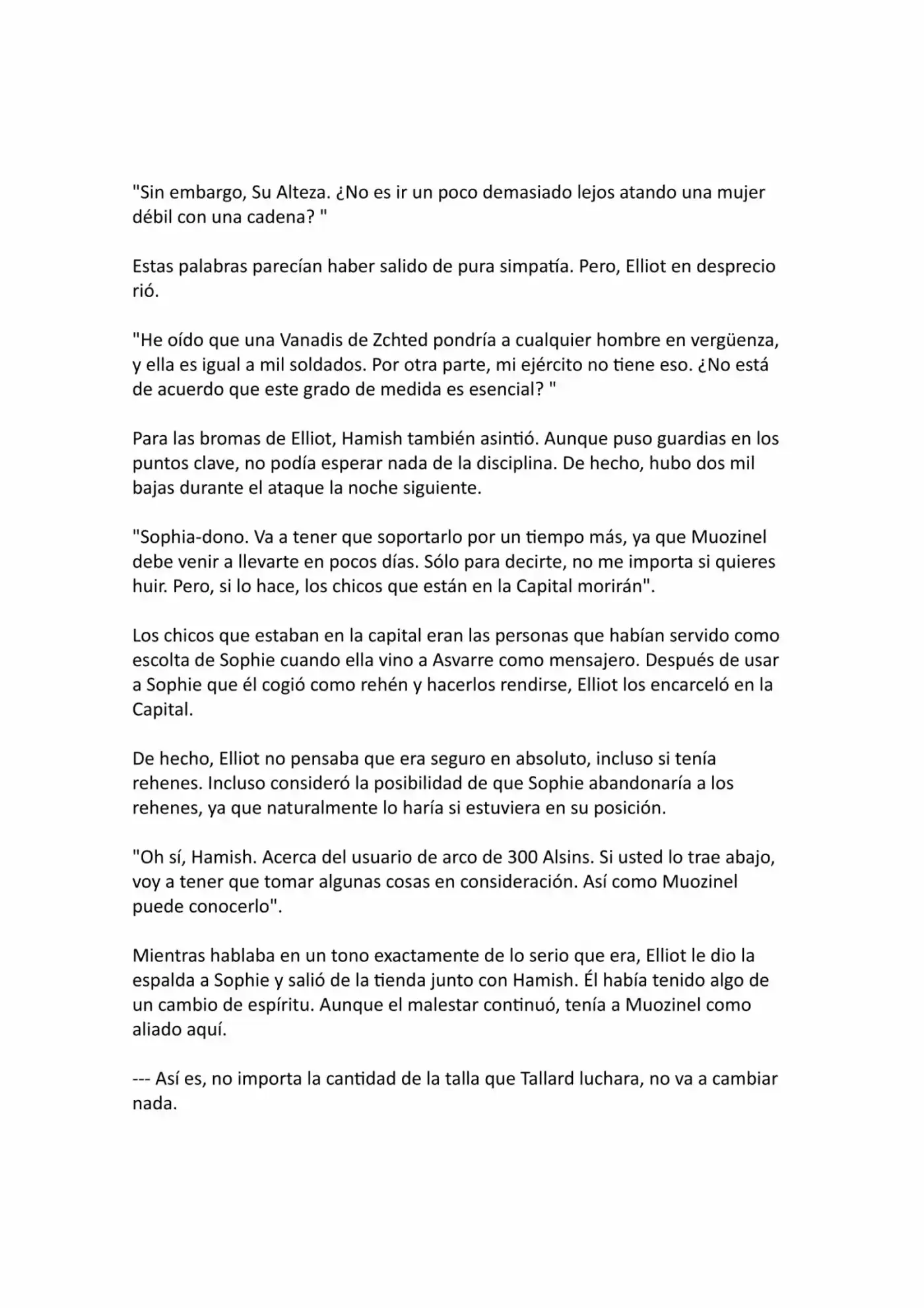 "Sin embargo, Su Alteza. ¿No es ir un poco demasiado lejos atando una mujer débil con una cadena? "

Estas palabras parecían haber salido de pura simpatía. Pero, Elliot en desprecio rió.

"He oído que una Vanadis de Zchted pondría a cualquier hombre en vergüenza, y ella es igual a mil soldados. Por otra parte, mi ejército no tiene eso. ¿No está de acuerdo que este grado de medida es esencial? "

Para las bromas de Elliot, Hamish también asintió. Aunque puso guardias en los puntos clave, no podía esperar nada de la disciplina. De hecho, hubo dos mil bajas durante el ataque la noche siguiente.

"Sophia-dono. Va a tener que soportarlo por un tiempo más, ya que Muozinel debe venir a llevarte en pocos días. Sólo para decirte, no me importa si quieres huir. Pero, si lo hace, los chicos que están en la Capital morirán".

Los chicos que estaban en la capital eran las personas que habían servido como escolta de Sophie cuando ella vino a Asvarre como mensajero. Después de usar a Sophie que él cogió como rehén y hacerlos rendirse, Elliot los encarceló en la Capital.

De hecho, Elliot no pensaba que era seguro en absoluto, incluso si tenía rehenes. Incluso consideró la posibilidad de que Sophie abandonaría a los rehenes, ya que naturalmente lo haría si estuviera en su posición.

"Oh sí, Hamish. Acerca del usuario de arco de 300 Alsins. Si usted lo trae abajo, voy a tener que tomar algunas cosas en consideración. Así como Muozinel puede conocerlo".

Mientras hablaba en un tono exactamente de lo serio que era, Elliot le dio la espalda a Sophie y salió de la tienda junto con Hamish. Él había tenido algo de un cambio de espíritu. Aunque el malestar continuó, tenía a Muozinel como aliado aquí.

--- Así es, no importa la cantidad de la talla que Tallard luchara, no va a cambiar nada.